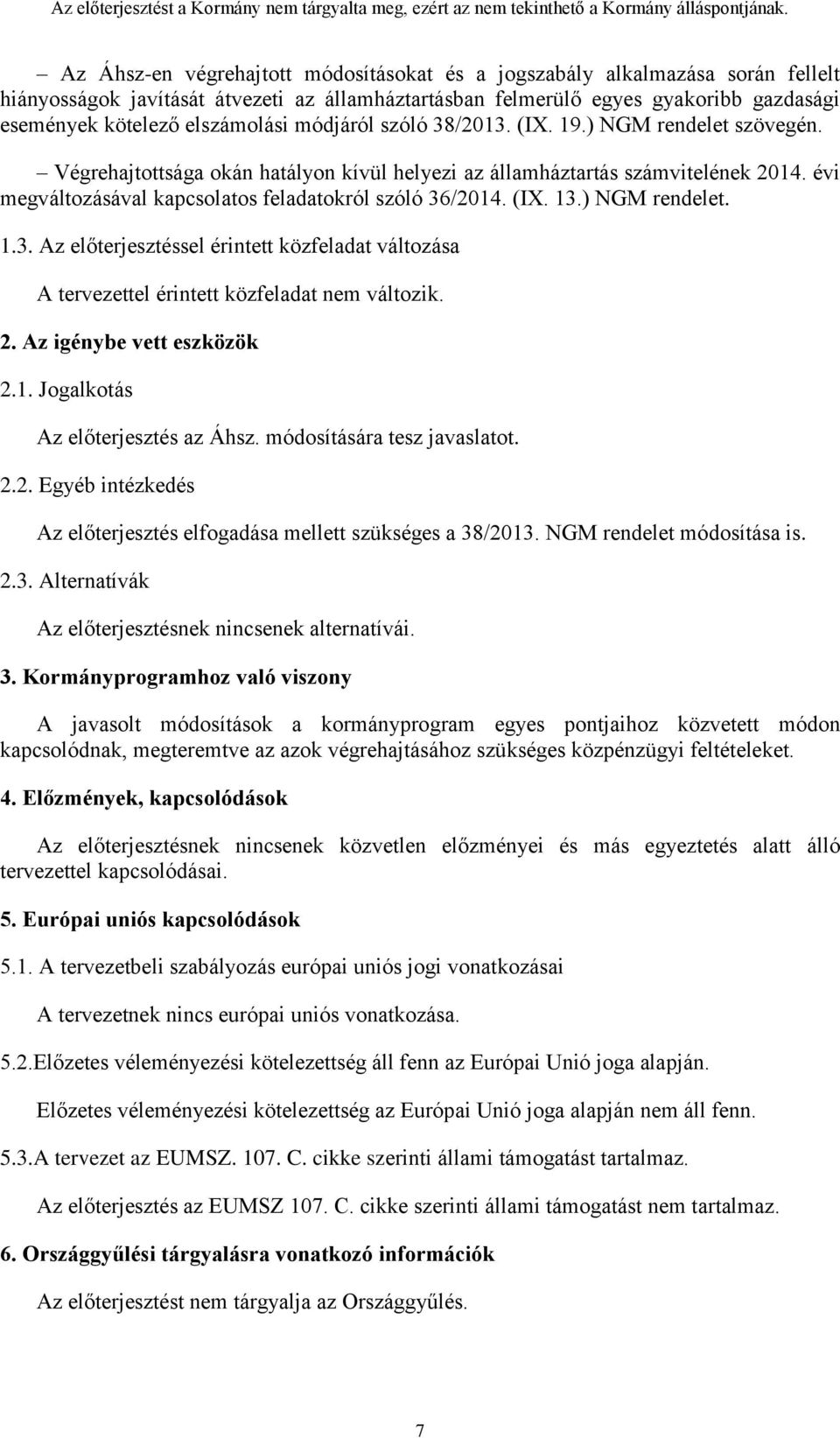 Az előterjesztést a Kormány nem tárgyalta meg, ezért az nem tekinthető a Kormány álláspontjának.

– Az Áhsz-en végrehajtott módosításokat és a jogszabály alkalmazása során fellelt hiányosságok javítását átvezeti az államháztartásban felmerülő egyes gyakoribb gazdasági események kötelező elszámolási módjáról szóló 38/2013. (IX. 19.) NGM rendelet szövegén.

– Végrehajtottsága okán hatályon kívül helyezi az államháztartás számvitelének 2014. évi megváltozásával kapcsolatos feladatokról szóló 36/2014. (IX. 13.) NGM rendelet.

1.3. Az előterjesztéssel érintett közfeladat változása

A tervezettel érintett közfeladat nem változik.

2. Az igénybe vett eszközök

2.1. Jogalkotás

Az előterjesztés az Áhsz. módosítására tesz javaslatot.

2.2. Egyéb intézkedés

Az előterjesztés elfogadása mellett szükséges a 38/2013. NGM rendelet módosítása is.

2.3. Alternatívák

Az előterjesztésnek nincsenek alternatívái.

3. Kormányprogramhoz való viszony

A javasolt módosítások a kormányprogram egyes pontjaihoz közvetett módon kapcsolódnak, megteremtve az azok végrehajtásához szükséges közpénzügyi feltételeket.

4. Előzmények, kapcsolódások

Az előterjesztésnek nincsenek közvetlen előzményei és más egyeztetés alatt álló tervezettel kapcsolódásai.

5. Európai uniós kapcsolódások

5.1. A tervezetbeli szabályozás európai uniós jogi vonatkozásai

A tervezetnek nincs európai uniós vonatkozása.

5.2.Előzetes véleményezési kötelezettség áll fenn az Európai Unió joga alapján.

Előzetes véleményezési kötelezettség az Európai Unió joga alapján nem áll fenn.

5.3.A tervezet az EUMSZ. 107. C. cikke szerinti állami támogatást tartalmaz.

Az előterjesztés az EUMSZ 107. C. cikke szerinti állami támogatást nem tartalmaz.

6. Országgyűlési tárgyalásra vonatkozó információk

Az előterjesztést nem tárgyalja az Országgyűlés.

7